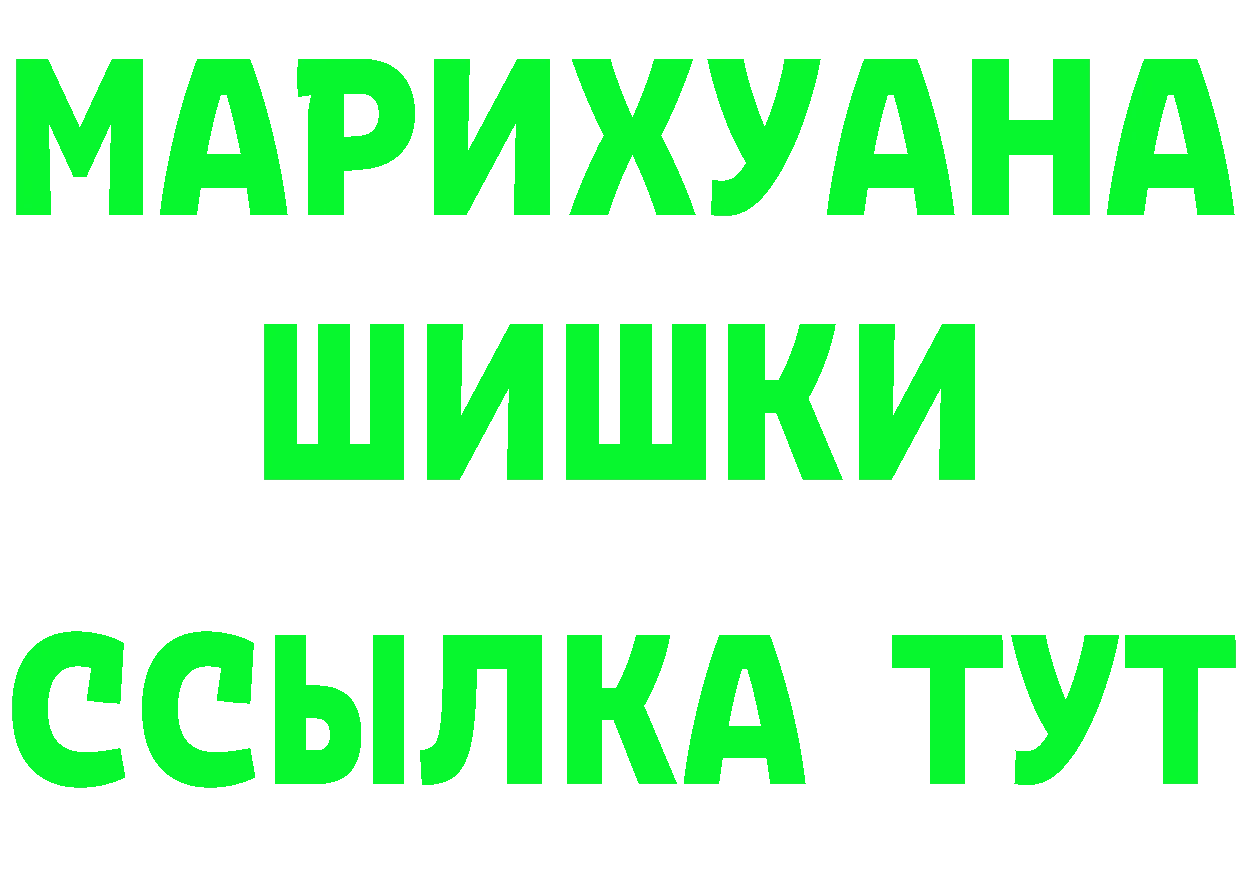 МАРИХУАНА
ШИШКИ
ССЫЛКА ТУТ